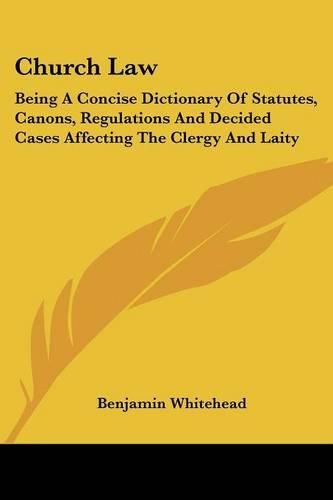 Church Law

Being A Concise Dictionary Of Statutes, Canons, Regulations And Decided Cases Affecting The Clergy And Laity

Benjamin Whitehead